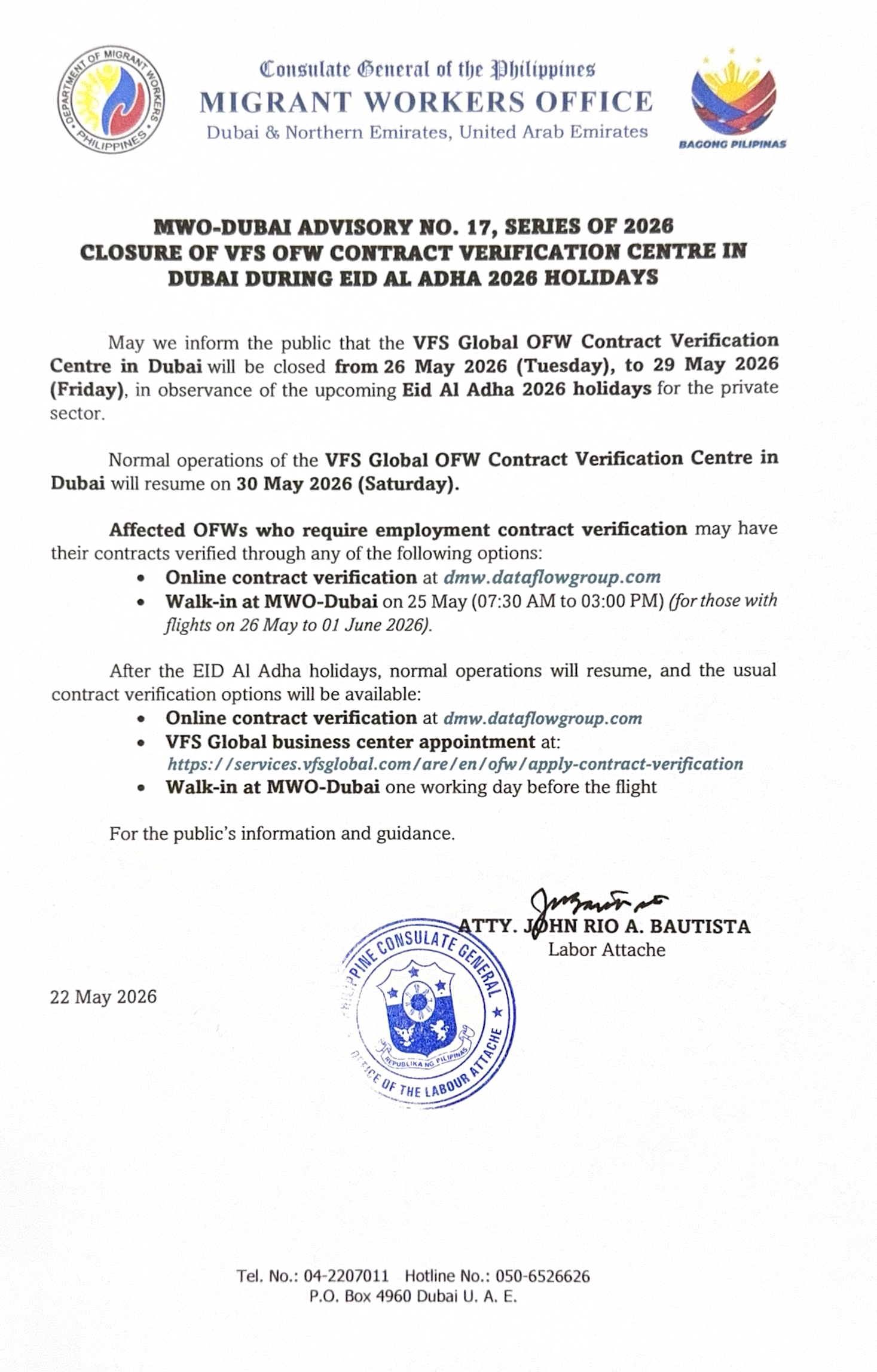 DEPARTMENT OF MIGRANT WORKERS PHILIPPINES

Consulate General of the Philippines
MIGRANT WORKERS OFFICE
Dubai & Northern Emirates, United Arab Emirates

BAGONG PILIPINAS

MWO-DUBAI ADVISORY NO. 17, SERIES OF 2026
CLOSURE OF VFS OFW CONTRACT VERIFICATION CENTRE IN DUBAI DURING EID AL ADHA 2026 HOLIDAYS

May we inform the public that the VFS Global OFW Contract Verification Centre in Dubai will be closed from 26 May 2026 (Tuesday), to 29 May 2026 (Friday), in observance of the upcoming Eid Al Adha 2026 holidays for the private sector.

Normal operations of the VFS Global OFW Contract Verification Centre in Dubai will resume on 30 May 2026 (Saturday).

Affected OFWs who require employment contract verification may have their contracts verified through any of the following options:
• Online contract verification at dmw.dataflowgroup.com
• Walk-in at MWO-Dubai on 25 May (07:30 AM to 03:00 PM) (for those with flights on 26 May to 01 June 2026).

After the EID Al Adha holidays, normal operations will resume, and the usual contract verification options will be available:
• Online contract verification at dmw.dataflowgroup.com
• VFS Global business center appointment at: https://services.vfsglobal.com/are/en/ofw/apply-contract-verification
• Walk-in at MWO-Dubai one working day before the flight

For the public's information and guidance.

ATTY. JOHN RIO A. BAUTISTA
Labor Attache

PHILIPPINE CONSULATE GENERAL
REPUBLIKA NG PILIPINAS
OFFICE OF THE LABOUR ATTACHE

22 May 2026

Tel. No.: 04-2207011 Hotline No.: 050-6526626
P.O. Box 4960 Dubai U. A. E.